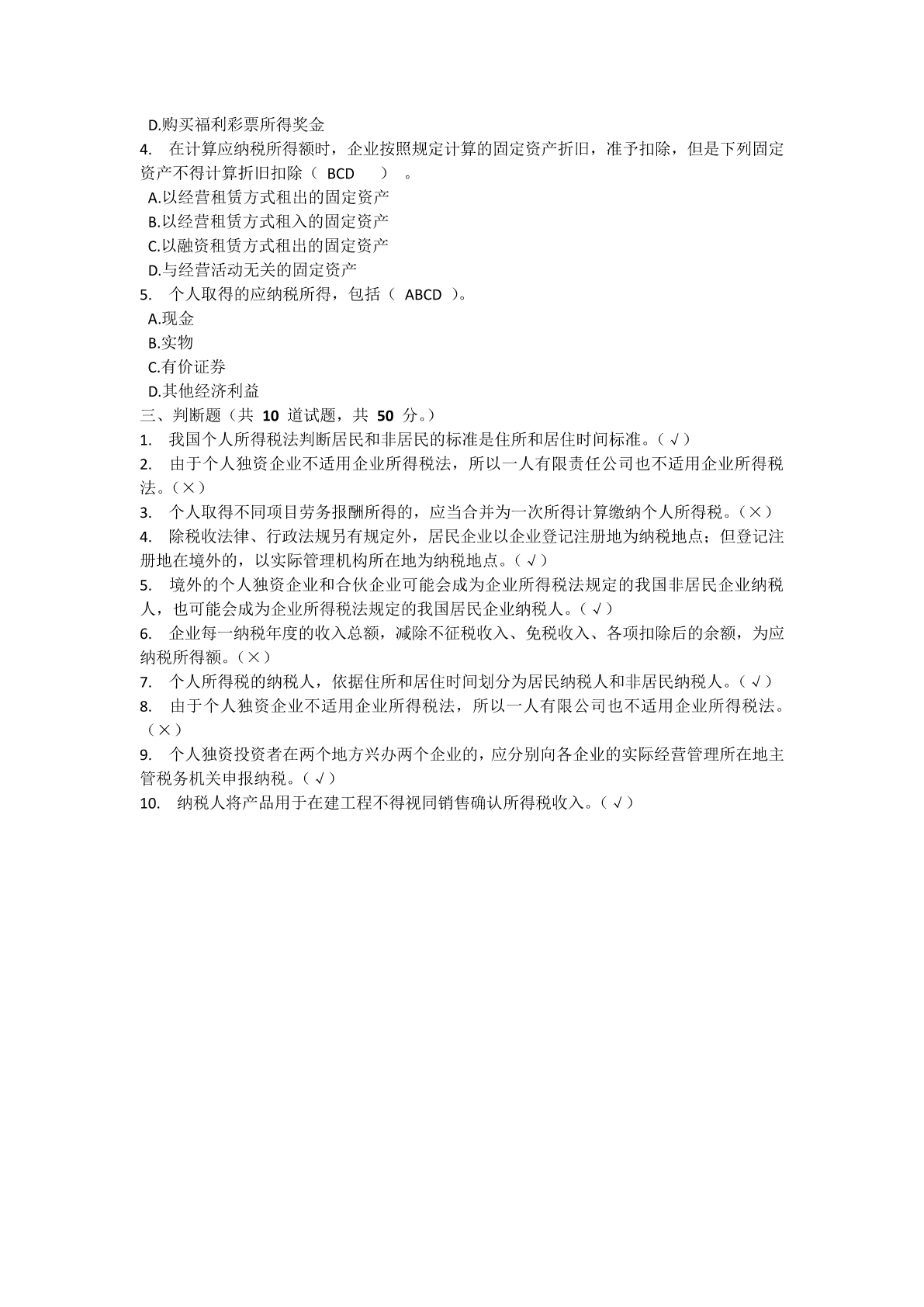 D.购买福利彩票所得奖金

4. 在计算应纳税所得额时，企业按照规定计算的固定资产折旧，准予扣除，但是下列固定资产不得计算折旧扣除（ BCD ）。

A.以经营租赁方式租出的固定资产

B.以经营租赁方式租入的固定资产

C.以融资租赁方式租出的固定资产

D.与经营活动无关的固定资产

5. 个人取得的应纳税所得，包括（ ABCD ）。

A.现金

B.实物

C.有价证券

D.其他经济利益

三、判断题（共 10 道试题，共 50 分。）

1. 我国个人所得税法判断居民和非居民的标准是住所和居住时间标准。（√）

2. 由于个人独资企业不适用企业所得税法，所以一人有限责任公司也不适用企业所得税法。（×）

3. 个人取得不同项目劳务报酬所得的，应当合并为一次所得计算缴纳个人所得税。（×）

4. 除税收法律、行政法规另有规定外，居民企业以企业登记注册地为纳税地点；但登记注册地在境外的，以实际管理机构所在地为纳税地点。（√）

5. 境外的个人独资企业和合伙企业可能会成为企业所得税法规定的我国非居民企业纳税人，也可能会成为企业所得税法规定的我国居民企业纳税人。（√）

6. 企业每一纳税年度的收入总额，减除不征税收入、免税收入、各项扣除后的余额，为应纳税所得额。（×）

7. 个人所得税的纳税人，依据住所和居住时间划分为居民纳税人和非居民纳税人。（√）

8. 由于个人独资企业不适用企业所得税法，所以一人有限公司也不适用企业所得税法。（×）

9. 个人独资投资者在两个地方兴办两个企业的，应分别向各企业的实际经营管理所在地主管税务机关申报纳税。（√）

10. 纳税人将产品用于在建工程不得视同销售确认所得税收入。（√）